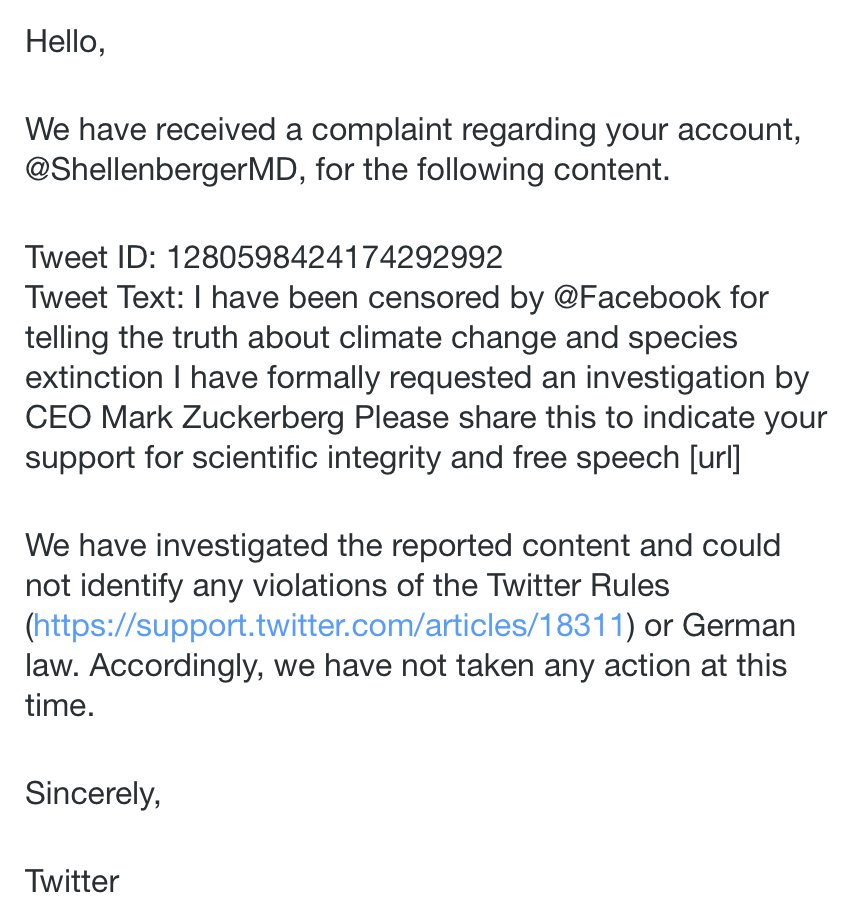 Hello,

We have received a complaint regarding your account, @ShellenbergerMD, for the following content.

Tweet ID: 1280598424174292992
Tweet Text: I have been censored by @Facebook for telling the truth about climate change and species extinction I have formally requested an investigation by CEO Mark Zuckerberg Please share this to indicate your support for scientific integrity and free speech [url]

We have investigated the reported content and could not identify any violations of the Twitter Rules (https://support.twitter.com/articles/18311) or German law. Accordingly, we have not taken any action at this time.

Sincerely,

Twitter